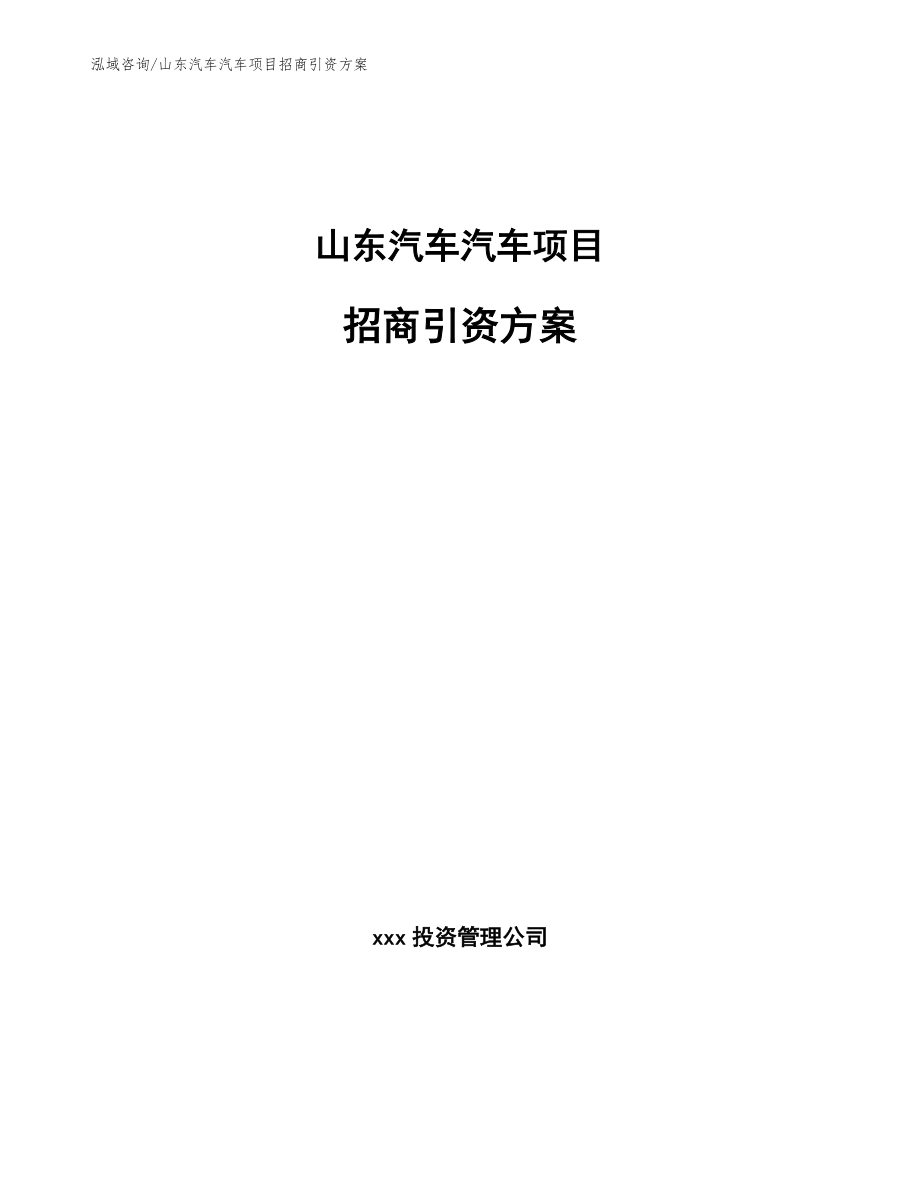 泓域咨询/山东汽车汽车项目招商引资方案

山东汽车汽车项目

招商引资方案

xxx 投资管理公司